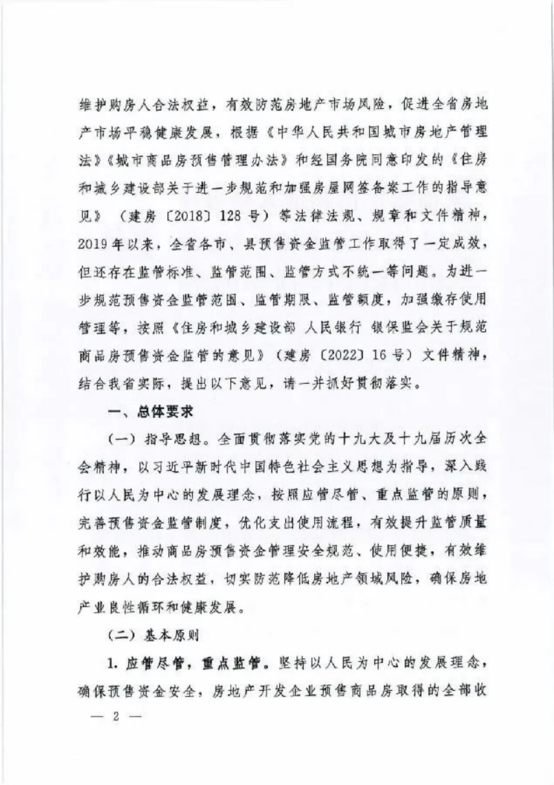 维护购房人合法权益，有效防范房地产市场风险，促进全省房地产市场平稳健康发展，根据《中华人民共和国城市房地产管理法》《城市商品房预售管理办法》和经国务院同意印发的《住房和城乡建设部关于进一步规范和加强房屋网签备案工作的指导意见》（建房〔2018〕128号）等法律法规、规章和文件精神，2019年以来，全省各市、县预售资金监管工作取得了一定成效，但还存在监管标准、监管范围、监管方式不统一等问题。为进一步规范预售资金监管范围、监管期限、监管额度，加强缴存使用管理等，按照《住房和城乡建设部 人民银行 银保监会关于规范商品房预售资金监管的意见》（建房〔2022〕16号）文件精神，结合我省实际，提出以下意见，请一并抓好贯彻落实。

一、总体要求

（一）指导思想。全面贯彻落实党的十九大及十九届历次全会精神，以习近平新时代中国特色社会主义思想为指导，深入践行以人民为中心的发展理念，按照应管尽管、重点监管的原则，完善预售资金监管制度，优化支出使用流程，有效提升监管质量和效能，推动商品房预售资金管理安全规范、使用便捷，有效维护购房人的合法权益，切实防范降低房地产领域风险，确保房地产业良性循环和健康发展。

（二）基本原则

1. 应管尽管，重点监管。坚持以人民为中心的发展理念，确保预售资金安全，房地产开发企业预售商品房取得的全部收

— 2 —